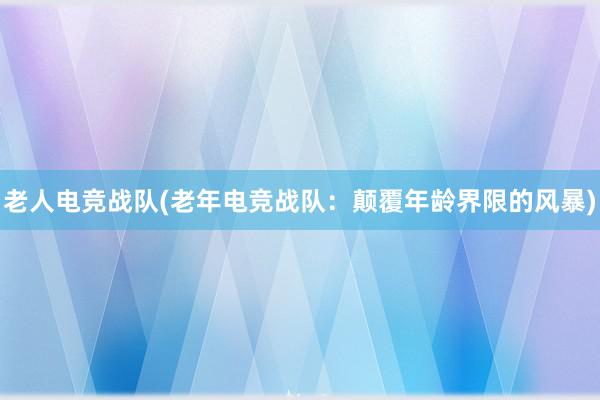 老人电竞战队(老年电竞战队：颠覆年龄界限的风暴)